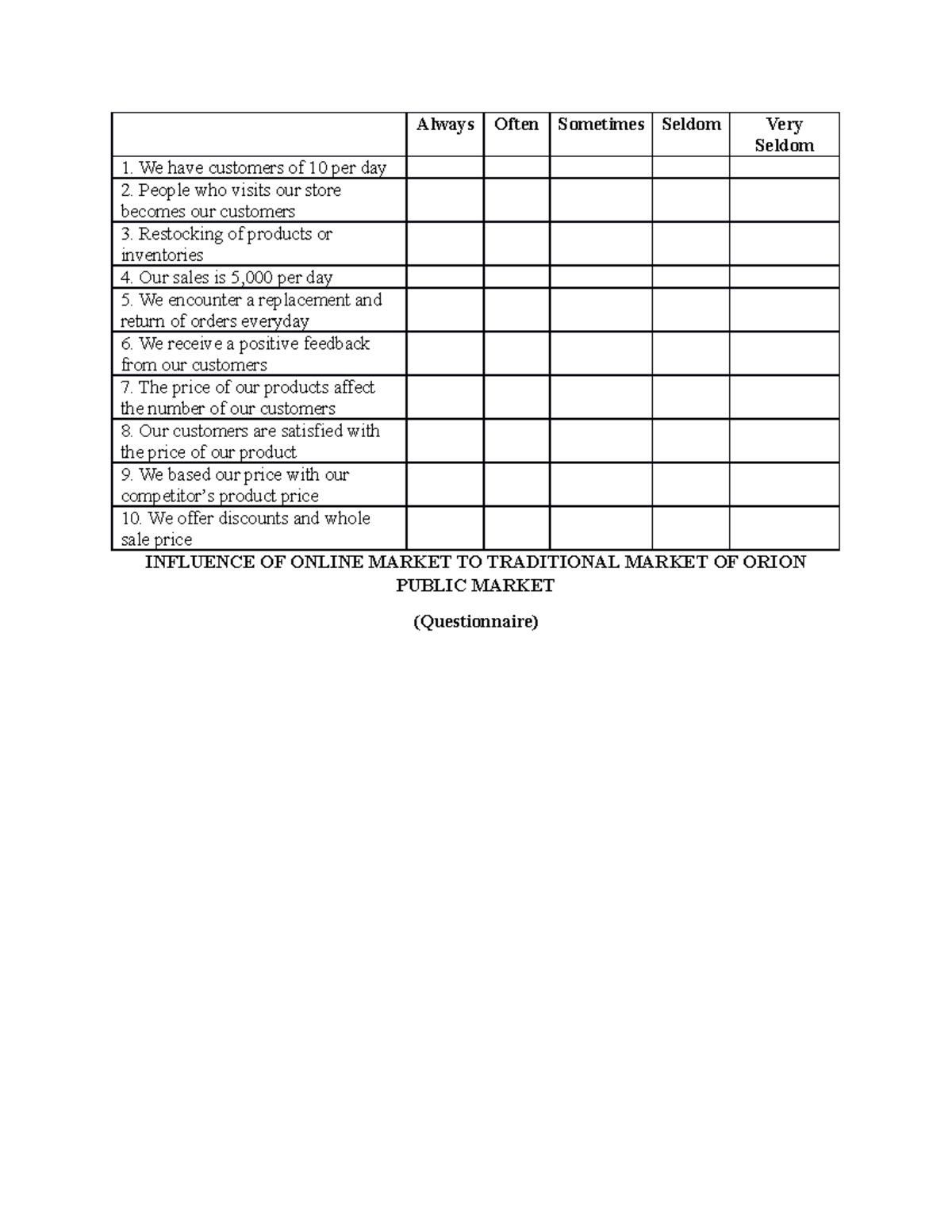 |  | Always | Often | Sometimes | Seldom | Very Seldom |
|---|---|---|---|---|---|
| 1. We have customers of 10 per day |  |  |  |  |  |
| 2. People who visits our store becomes our customers |  |  |  |  |  |
| 3. Restocking of products or inventories |  |  |  |  |  |
| 4. Our sales is 5,000 per day |  |  |  |  |  |
| 5. We encounter a replacement and return of orders everyday |  |  |  |  |  |
| 6. We receive a positive feedback from our customers |  |  |  |  |  |
| 7. The price of our products affect the number of our customers |  |  |  |  |  |
| 8. Our customers are satisfied with the price of our product |  |  |  |  |  |
| 9. We based our price with our competitor's product price |  |  |  |  |  |
| 10. We offer discounts and whole sale price |  |  |  |  |  |

INFLUENCE OF ONLINE MARKET TO TRADITIONAL MARKET OF ORION PUBLIC MARKET

(Questionnaire)